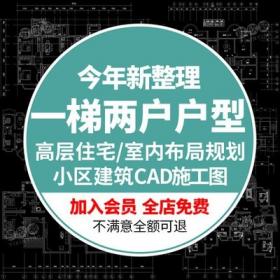 今年新整理
一梯两户户型
高层住宅/室内布局规划
小区建筑CAD施工图
加入会员 全店免费
不满意全额可退